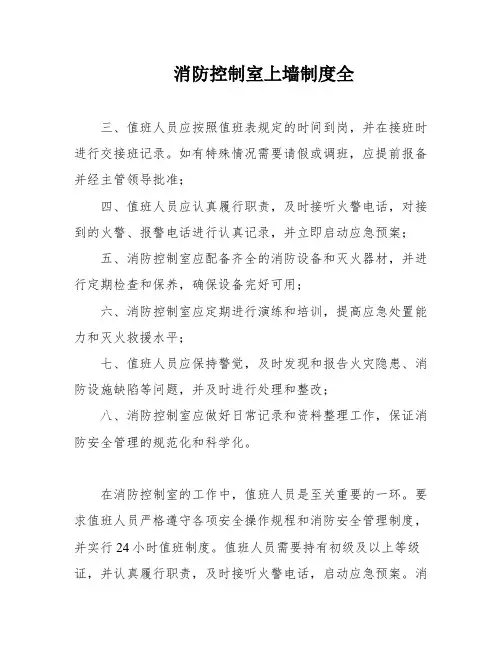 消防控制室上墙制度全

三、值班人员应按照值班表规定的时间到岗，并在接班时进行交接班记录。如有特殊情况需要请假或调班，应提前报备并经主管领导批准；

四、值班人员应认真履行职责，及时接听火警电话，对接到的火警、报警电话进行认真记录，并立即启动应急预案；

五、消防控制室应配备齐全的消防设备和灭火器材，并进行定期检查和保养，确保设备完好可用；

六、消防控制室应定期进行演练和培训，提高应急处置能力和灭火救援水平；

七、值班人员应保持警觉，及时发现和报告火灾隐患、消防设施缺陷等问题，并及时进行处理和整改；

八、消防控制室应做好日常记录和资料整理工作，保证消防安全管理的规范化和科学化。

在消防控制室的工作中，值班人员是至关重要的一环。要求值班人员严格遵守各项安全操作规程和消防安全管理制度，并实行24小时值班制度。值班人员需要持有初级及以上等级证，并认真履行职责，及时接听火警电话，启动应急预案。消